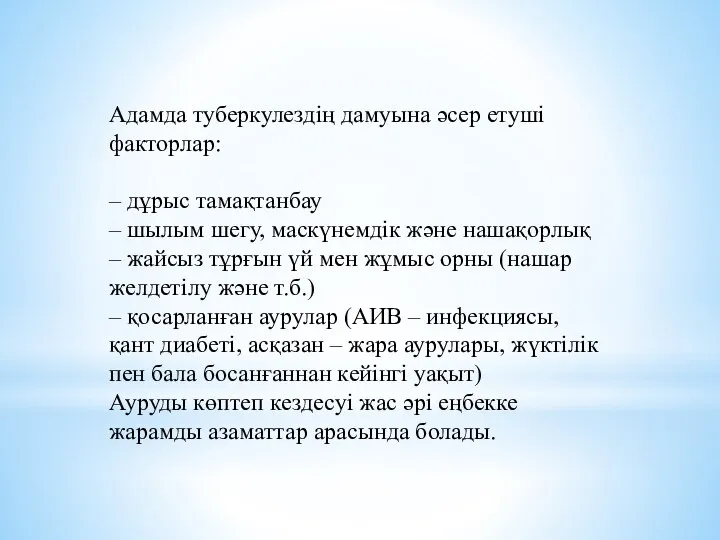 Адамда туберкулездің дамуына әсер етуші факторлар:

– дұрыс тамақтанбау
– шылым шегу, маскүнемдік және нашақорлық
– жайсыз тұрғын үй мен жұмыс орны (нашар желдетілу және т.б.)
– қосарланған аурулар (АИВ – инфекциясы, қант диабеті, асқазан – жара аурулары, жүктілік пен бала босанғаннан кейінгі уақыт)
Ауруды көптеп кездесуі жас әрі еңбекке жарамды азаматтар арасында болады.